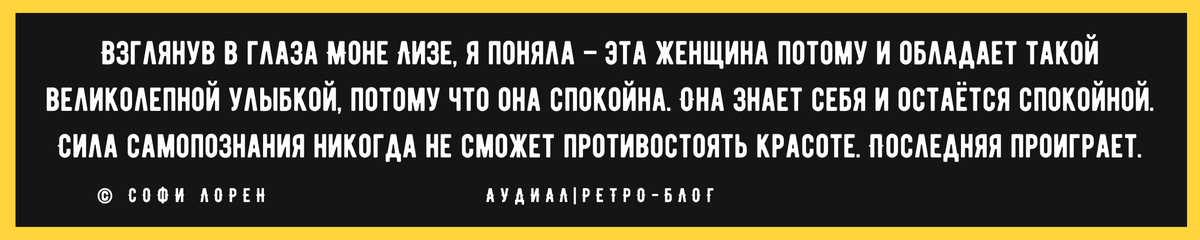 ВЗГЛЯНУВ В ГЛАЗА МОНЕ ЛИЗЕ, Я ПОНЯЛА – ЭТА ЖЕНЩИНА ПОТОМУ И ОБЛАДАЕТ ТАКОЙ ВЕЛИКОЛЕПНОЙ УЛЫБКОЙ, ПОТОМУ ЧТО ОНА СПОКОЙНА. ОНА ЗНАЕТ СЕБЯ И ОСТАЁТСЯ СПОКОЙНОЙ. СИЛА САМОПОЗНАНИЯ НИКОГДА НЕ СМОЖЕТ ПРОТИВОСТОЯТЬ КРАСОТЕ. ПОСЛЕДНЯЯ ПРОИГРАЕТ.

© СОФИ ЛОРЕН

АУДИАЛ|РЕТРО-БЛОГ